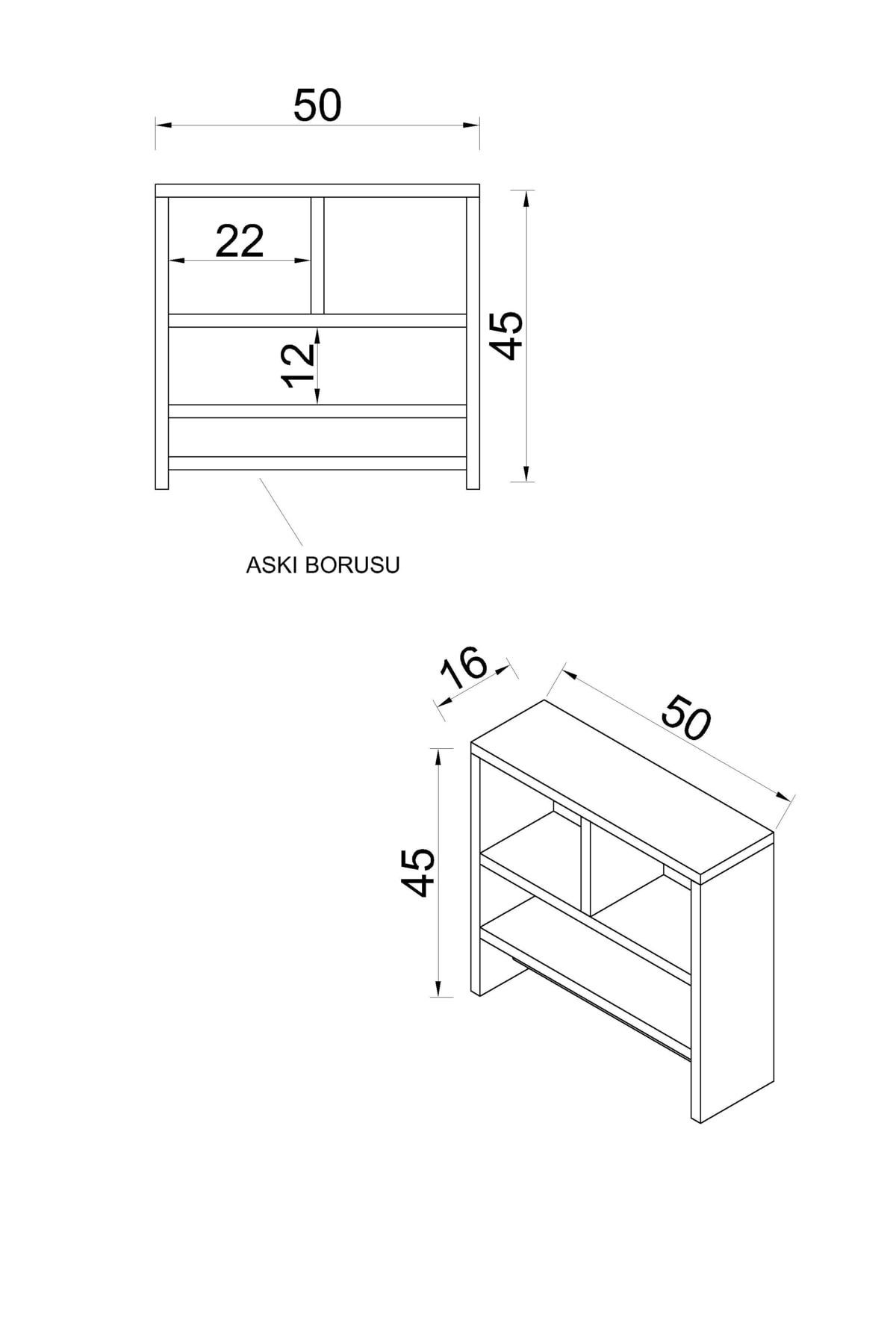 50

22

12

45

ASKI BORUSU

16

50

45